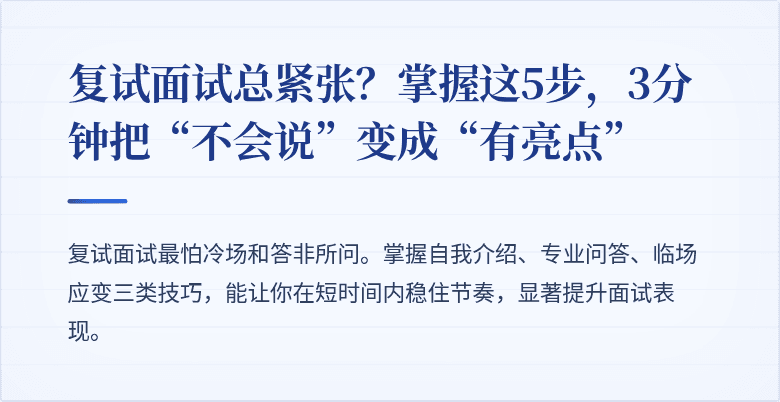 复试面试总紧张？掌握这5步，3分钟把“不会说”变成“有亮点”

复试面试最怕冷场和答非所问。掌握自我介绍、专业问答、临场应变三类技巧，能让你在短时间内稳住节奏，显著提升面试表现。